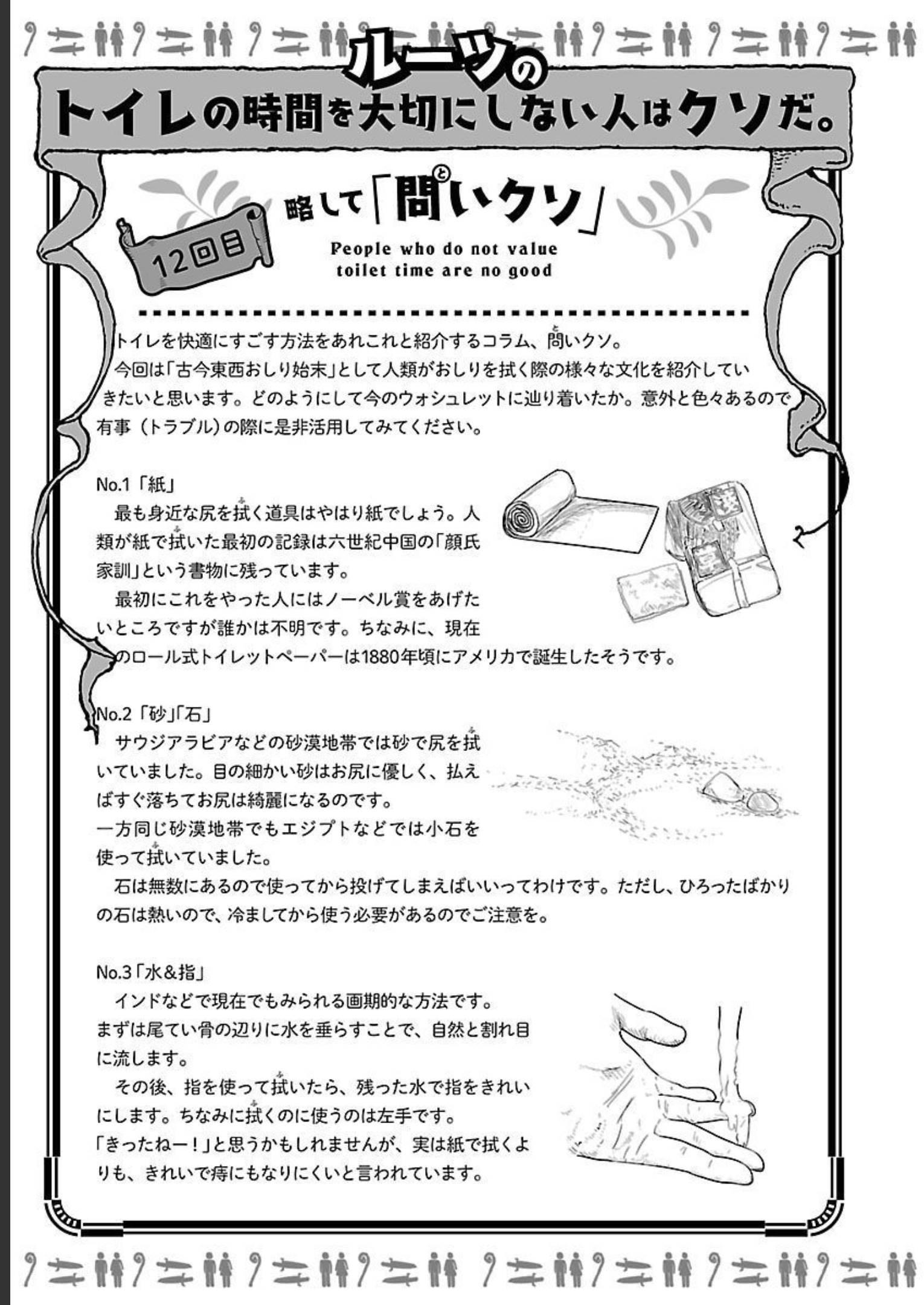 ルーツの
トイレの時間を大切にしない人はクソだ。

12回目

略して「問いクソ」

People who do not value toilet time are no good

トイレを快適にすごす方法をあれこれと紹介するコラム、問いクソ。
今回は「古今東西おしり始末」として人類がおしりを拭く際の様々な文化を紹介していきたいと思います。どのようにして今のウォシュレットに辿り着いたか。意外と色々あるので有事（トラブル）の際に是非活用してみてください。

No.1「紙」
最も身近な尻を拭く道具はやはり紙でしょう。人類が紙で拭いた最初の記録は六世紀中国の「顔氏家訓」という書物に残っています。
最初にこれをやった人にはノーベル賞をあげたいところですが誰かは不明です。ちなみに、現在のロール式トイレットペーパーは1880年頃にアメリカで誕生したそうです。

No.2「砂」「石」
サウジアラビアなどの砂漠地帯では砂で尻を拭いていました。目の細かい砂はお尻に優しく、払えばすぐ落ちてお尻は綺麗になるのです。
一方同じ砂漠地帯でもエジプトなどでは小石を使って拭いていました。
石は無数にあるので使ってから投げてしまえばいいってわけです。ただし、ひろったばかりの石は熱いので、冷ましてから使う必要があるのでご注意を。

No.3「水&指」
インドなどで現在でもみられる画期的な方法です。
まずは尾てい骨の辺りに水を垂らすことで、自然と割れ目に流します。
その後、指を使って拭いたら、残った水で指をきれいにします。ちなみに拭くのに使うのは左手です。
「きったねー！」と思うかもしれませんが、実は紙で拭くよりも、きれいで痔にもなりにくいと言われています。